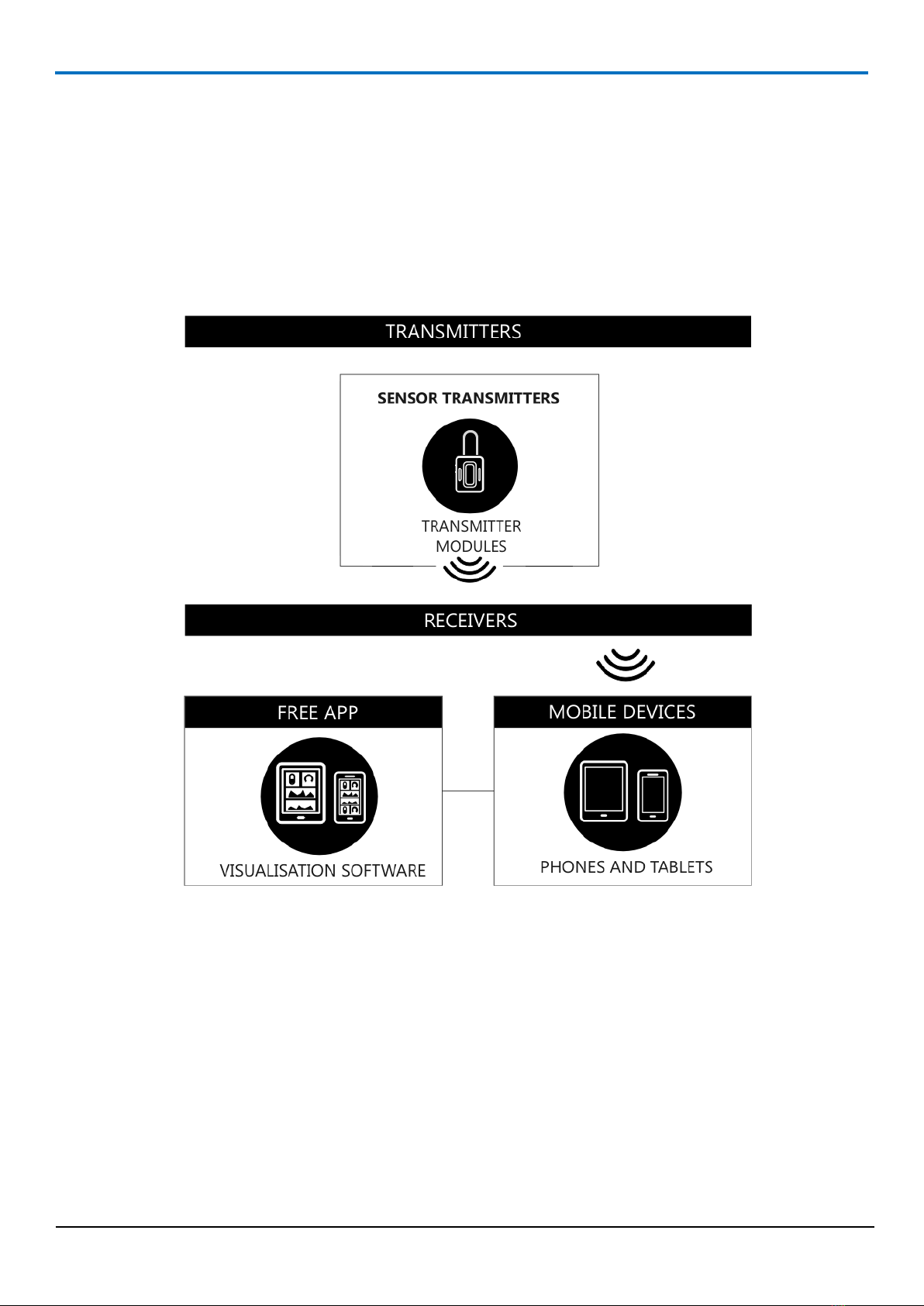 TRANSMITTERS

SENSOR TRANSMITTERS

TRANSMITTER MODULES

RECEIVERS

FREE APP

VISUALISATION SOFTWARE

MOBILE DEVICES

PHONES AND TABLETS